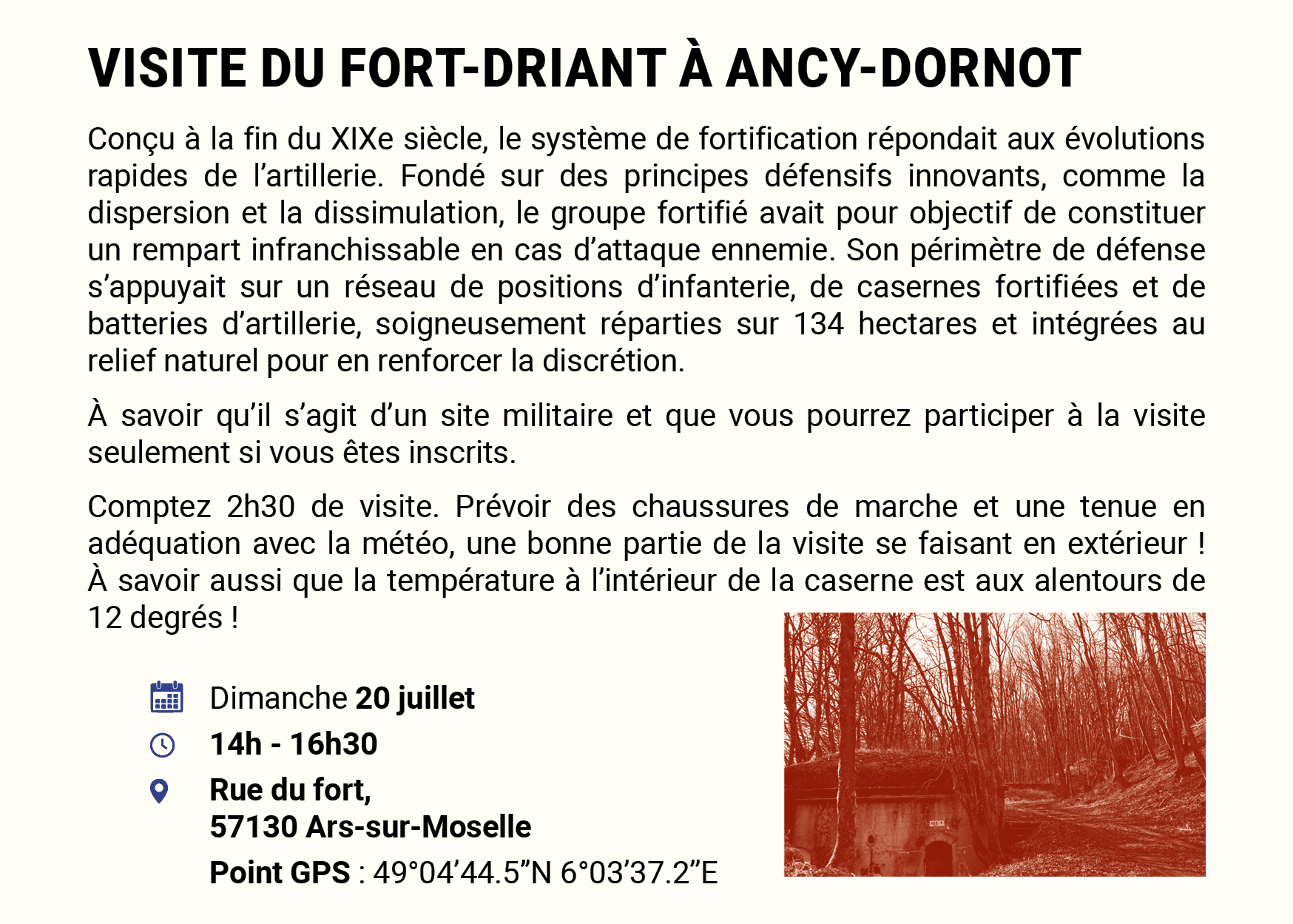 VISITE DU FORT-DRIANT À ANCY-DORNOT

Conçu à la fin du XIXe siècle, le système de fortification répondait aux évolutions rapides de l'artillerie. Fondé sur des principes défensifs innovants, comme la dispersion et la dissimulation, le groupe fortifié avait pour objectif de constituer un rempart infranchissable en cas d'attaque ennemie. Son périmètre de défense s'appuyait sur un réseau de positions d'infanterie, de casernes fortifiées et de batteries d'artillerie, soigneusement réparties sur 134 hectares et intégrées au relief naturel pour en renforcer la discrétion.

À savoir qu'il s'agit d'un site militaire et que vous pourrez participer à la visite seulement si vous êtes inscrits.

Comptez 2h30 de visite. Prévoir des chaussures de marche et une tenue en adéquation avec la météo, une bonne partie de la visite se faisant en extérieur ! À savoir aussi que la température à l'intérieur de la caserne est aux alentours de 12 degrés !

Dimanche 20 juillet

14h - 16h30

Rue du fort,
57130 Ars-sur-Moselle

Point GPS : 49°04'44.5"N 6°03'37.2"E